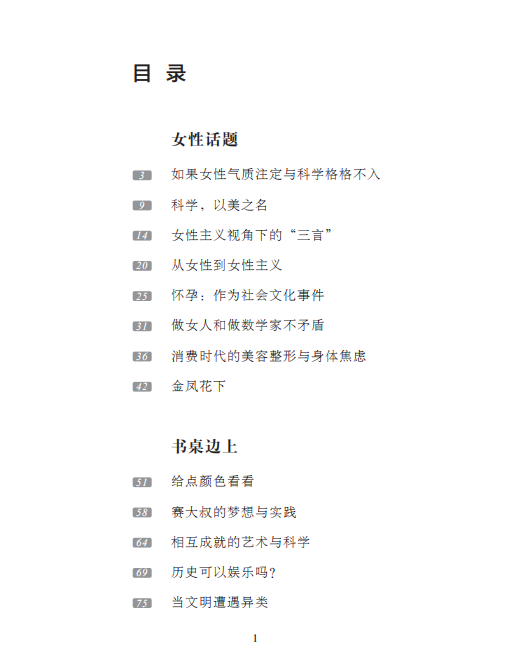 目 录

女性话题

3 如果女性气质注定与科学格格不入

9 科学，以美之名

14 女性主义视角下的“三言”

20 从女性到女性主义

25 怀孕：作为社会文化事件

31 做女人和做数学家不矛盾

36 消费时代的美容整形与身体焦虑

42 金凤花下

书桌边上

51 给点颜色看看

58 赛大叔的梦想与实践

64 相互成就的艺术与科学

69 历史可以娱乐吗？

75 当文明遭遇异类

1